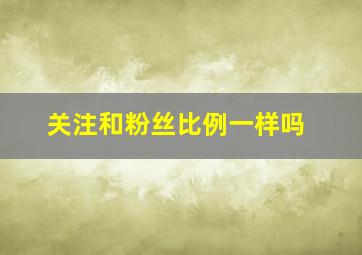 关注和粉丝比例一样吗